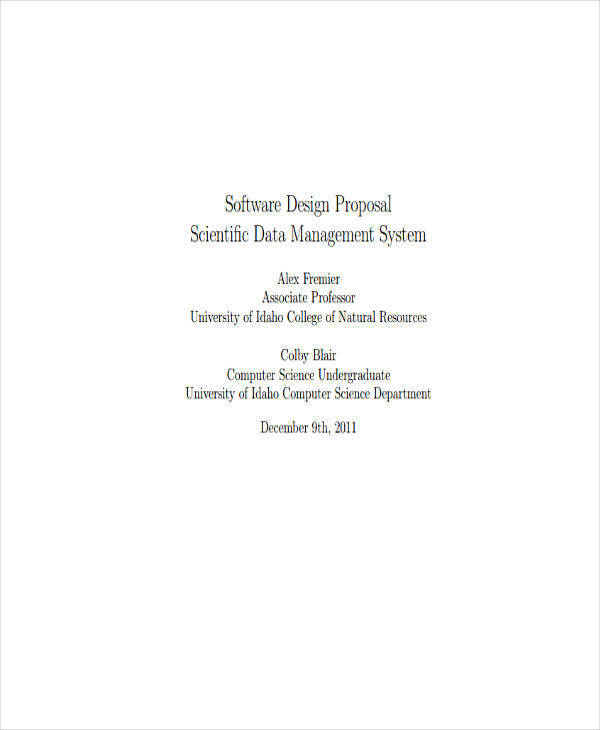 Software Design Proposal
Scientific Data Management System

Alex Fremier
Associate Professor
University of Idaho College of Natural Resources

Colby Blair
Computer Science Undergraduate
University of Idaho Computer Science Department

December 9th, 2011